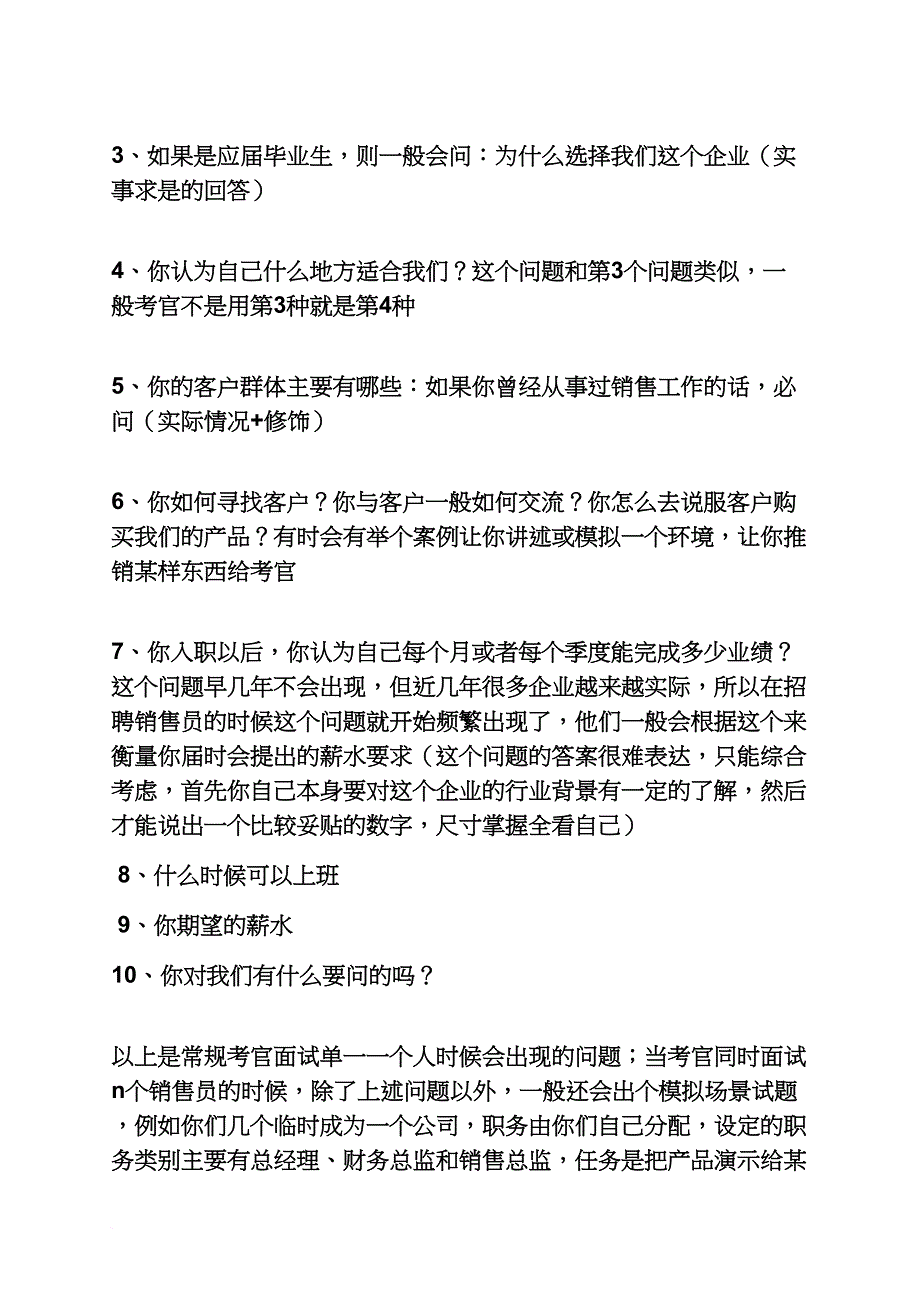 3、如果是应届毕业生，则一般会问：为什么选择我们这个企业（实事求是的回答）

4、你认为自己什么地方适合我们？这个问题和第3个问题类似，一般考官不是用第3种就是第4种

5、你的客户群体主要有哪些：如果你曾经从事过销售工作的话，必问（实际情况+修饰）

6、你如何寻找客户？你与客户一般如何交流？你怎么去说服客户购买我们的产品？有时会有举个案例让你讲述或模拟一个环境，让你推销某样东西给考官

7、你入职以后，你认为自己每个月或者每个季度能完成多少业绩？这个问题早几年不会出现，但近几年很多企业越来越实际，所以在招聘销售员的时候这个问题就开始频繁出现了，他们一般会根据这个来衡量你届时会提出的薪水要求（这个问题的答案很难表达，只能综合考虑，首先你自己本身要对这个企业的行业背景有一定的了解，然后才能说出一个比较妥贴的数字，尺寸掌握全看自己）

8、什么时候可以上班

9、你期望的薪水

10、你对我们有什么要问的吗？

以上是常规考官面试单一一个人时候会出现的问题；当考官同时面试n个销售员的时候，除了上述问题以外，一般还会出个模拟场景试题，例如你们几个临时成为一个公司，职务由你们自己分配，设定的职务类别主要有总经理、财务总监和销售总监，任务是把产品演示给某